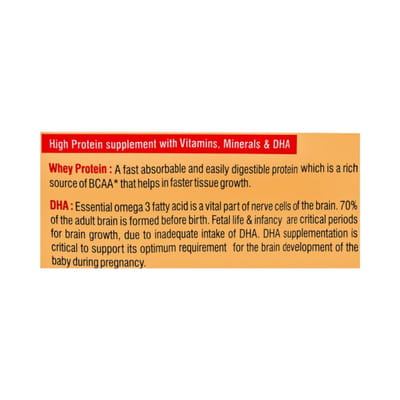 High Protein supplement with Vitamins, Minerals & DHA

Whey Protein : A fast absorbable and easily digestible protein which is a rich source of BCAA* that helps in faster tissue growth.

DHA : Essential omega 3 fatty acid is a vital part of nerve cells of the brain. 70% of the adult brain is formed before birth. Fetal life & infancy are critical periods for brain growth, due to inadequate intake of DHA. DHA supplementation is critical to support its optimum requirement for the brain development of the baby during pregnancy.